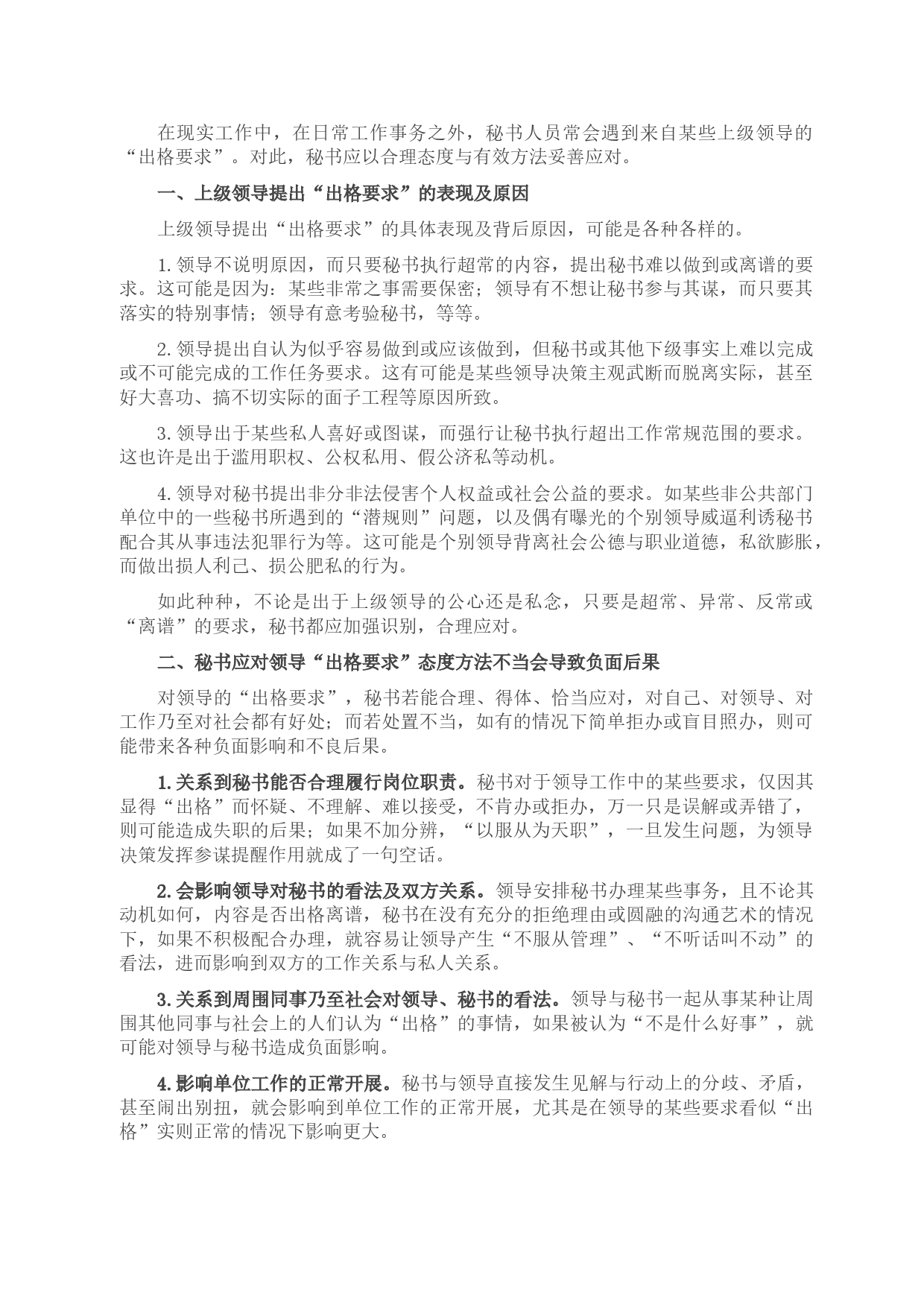 在现实工作中，在日常工作事务之外，秘书人员常会遇到来自某些上级领导的“出格要求”。对此，秘书应以合理态度与有效方法妥善应对。

一、上级领导提出“出格要求”的表现及原因

上级领导提出“出格要求”的具体表现及背后原因，可能是各种各样的。

1.领导不说明原因，而只要秘书执行超常的内容，提出秘书难以做到或离谱的要求。这可能是因为：某些非常之事需要保密；领导有不想让秘书参与其谋，而只要其落实的特别事情；领导有意考验秘书，等等。

2.领导提出自认为似乎容易做到或应该做到，但秘书或其他下级事实上难以完成或不可能完成的工作任务要求。这有可能是某些领导决策主观武断而脱离实际，甚至好大喜功、搞不切实际的面子工程等原因所致。

3.领导出于某些私人喜好或图谋，而强行让秘书执行超出工作常规范围的要求。这也许是出于滥用职权、公权私用、假公济私等动机。

4.领导对秘书提出非分非法侵害个人权益或社会公益的要求。如某些非公共部门单位中的一些秘书所遇到的“潜规则”问题，以及偶有曝光的个别领导威逼利诱秘书配合其从事违法犯罪行为等。这可能是个别领导背离社会公德与职业道德，私欲膨胀，而做出损人利己、损公肥私的行为。

如此种种，不论是出于上级领导的公心还是私念，只要是超常、异常、反常或“离谱”的要求，秘书都应加强识别，合理应对。

二、秘书应对领导“出格要求”态度方法不当会导致负面后果

对领导的“出格要求”，秘书若能合理、得体、恰当应对，对自己、对领导、对工作乃至对社会都有好处；而若处置不当，如有的情况下简单拒办或盲目照办，则可能带来各种负面影响和不良后果。

1.关系到秘书能否合理履行岗位职责。秘书对于领导工作中的某些要求，仅因其显得“出格”而怀疑、不理解、难以接受，不肯办或拒办，万一只是误解或弄错了，则可能造成失职的后果；如果不加分辨，“以服从为天职”，一旦发生问题，为领导决策发挥参谋提醒作用就成了一句空话。

2.会影响领导对秘书的看法及双方关系。领导安排秘书办理某些事务，且不论其动机如何，内容是否出格离谱，秘书在没有充分的拒绝理由或圆融的沟通艺术的情况下，如果不积极配合办理，就容易让领导产生“不服从管理”、“不听话叫不动”的看法，进而影响到双方的工作关系与私人关系。

3.关系到周围同事乃至社会对领导、秘书的看法。领导与秘书一起从事某种让周围其他同事与社会上的人们认为“出格”的事情，如果被认为“不是什么好事”，就可能对领导与秘书造成负面影响。

4.影响单位工作的正常开展。秘书与领导直接发生见解与行动上的分歧、矛盾，甚至闹出别扭，就会影响到单位工作的正常开展，尤其是在领导的某些要求看似“出格”实则正常的情况下影响更大。